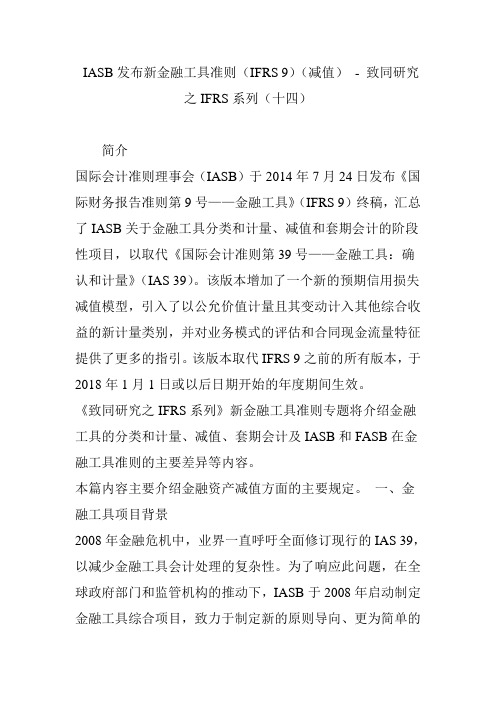 IASB 发布新金融工具准则（IFRS 9）（减值） - 致同研究之 IFRS 系列（十四）

简介

国际会计准则理事会（IASB）于 2014 年 7 月 24 日发布《国际财务报告准则第 9 号——金融工具》（IFRS 9）终稿，汇总了 IASB 关于金融工具分类和计量、减值和套期会计的阶段性项目，以取代《国际会计准则第 39 号——金融工具：确认和计量》（IAS 39）。该版本增加了一个新的预期信用损失减值模型，引入了以公允价值计量且其变动计入其他综合收益的新计量类别，并对业务模式的评估和合同现金流量特征提供了更多的指引。该版本取代 IFRS 9 之前的所有版本，于 2018 年 1 月 1 日或以后日期开始的年度期间生效。

《致同研究之 IFRS 系列》新金融工具准则专题将介绍金融工具的分类和计量、减值、套期会计及 IASB 和 FASB 在金融工具准则的主要差异等内容。

本篇内容主要介绍金融资产减值方面的主要规定。 一、金融工具项目背景

2008 年金融危机中，业界一直呼吁全面修订现行的 IAS 39，以减少金融工具会计处理的复杂性。为了响应此问题，在全球政府部门和监管机构的推动下，IASB 于 2008 年启动制定金融工具综合项目，致力于制定新的原则导向、更为简单的